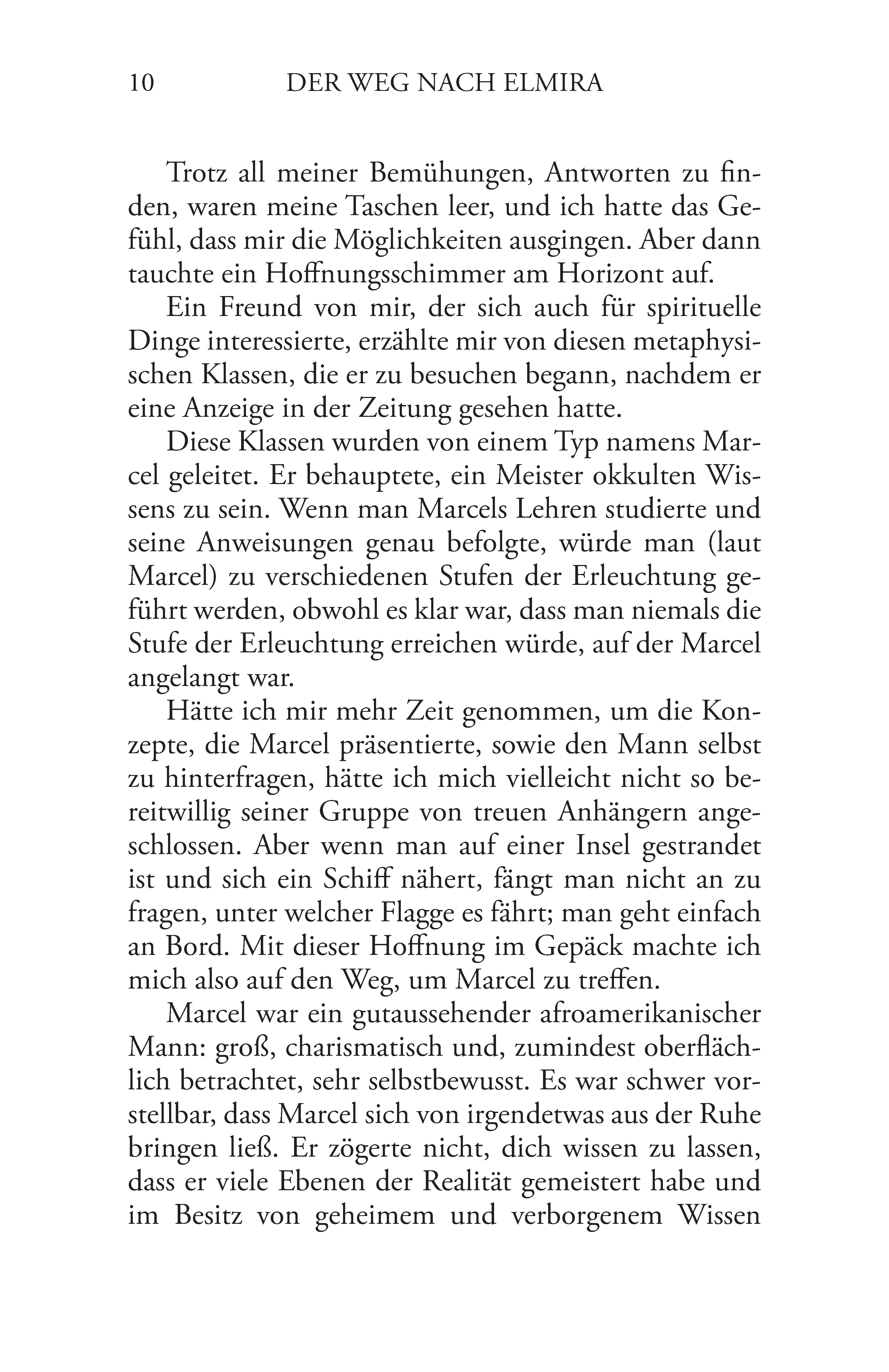 10 DER WEG NACH ELMIRA

Trotz all meiner Bemühungen, Antworten zu finden, waren meine Taschen leer, und ich hatte das Gefühl, dass mir die Möglichkeiten ausgingen. Aber dann tauchte ein Hoffnungsschimmer am Horizont auf.

Ein Freund von mir, der sich auch für spirituelle Dinge interessierte, erzählte mir von diesen metaphysischen Klassen, die er zu besuchen begann, nachdem er eine Anzeige in der Zeitung gesehen hatte.

Diese Klassen wurden von einem Typ namens Marcel geleitet. Er behauptete, ein Meister okkulten Wissens zu sein. Wenn man Marcels Lehren studierte und seine Anweisungen genau befolgte, würde man (laut Marcel) zu verschiedenen Stufen der Erleuchtung geführt werden, obwohl es klar war, dass man niemals die Stufe der Erleuchtung erreichen würde, auf der Marcel angelangt war.

Hätte ich mir mehr Zeit genommen, um die Konzepte, die Marcel präsentierte, sowie den Mann selbst zu hinterfragen, hätte ich mich vielleicht nicht so bereitwillig seiner Gruppe von treuen Anhängern angeschlossen. Aber wenn man auf einer Insel gestrandet ist und sich ein Schiff nähert, fängt man nicht an zu fragen, unter welcher Flagge es fährt; man geht einfach an Bord. Mit dieser Hoffnung im Gepäck machte ich mich also auf den Weg, um Marcel zu treffen.

Marcel war ein gutaussehender afroamerikanischer Mann: groß, charismatisch und, zumindest oberflächlich betrachtet, sehr selbstbewusst. Es war schwer vorstellbar, dass Marcel sich von irgendetwas aus der Ruhe bringen ließ. Er zögerte nicht, dich wissen zu lassen, dass er viele Ebenen der Realität gemeistert habe und im Besitz von geheimem und verborgenem Wissen